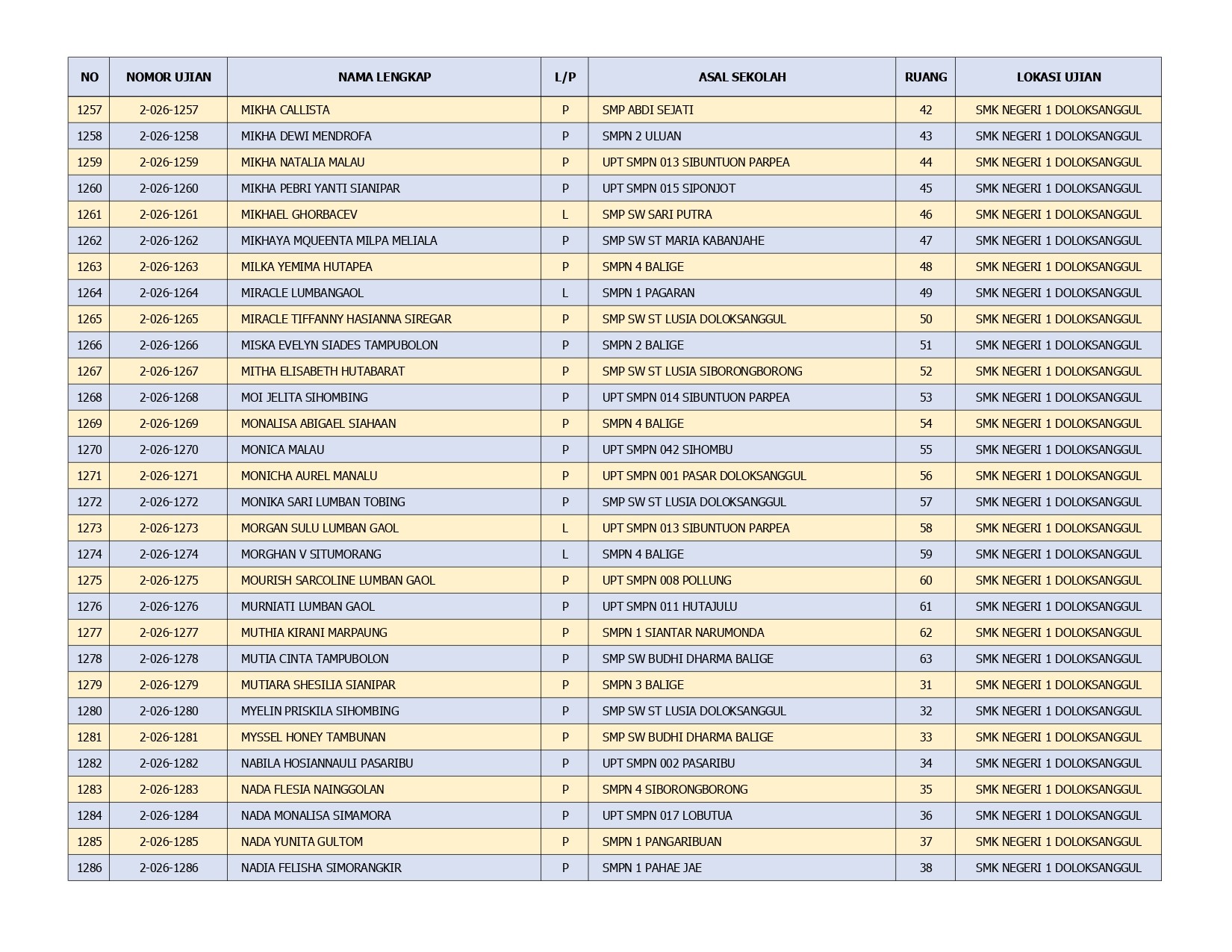 | NO | NOMOR UJIAN | NAMA LENGKAP | L/P | ASAL SEKOLAH | RUANG | LOKASI UJIAN |
|---|---|---|---|---|---|---|
| 1257 | 2-026-1257 | MIKHA CALLISTA | P | SMP ABDI SEJATI | 42 | SMK NEGERI 1 DOLOKSANGGUL |
| 1258 | 2-026-1258 | MIKHA DEWI MENDROFA | P | SMPN 2 ULUAN | 43 | SMK NEGERI 1 DOLOKSANGGUL |
| 1259 | 2-026-1259 | MIKHA NATALIA MALAU | P | UPT SMPN 013 SIBUNTUON PARPEA | 44 | SMK NEGERI 1 DOLOKSANGGUL |
| 1260 | 2-026-1260 | MIKHA PEBRI YANTI SIANIPAR | P | UPT SMPN 015 SIPONJOT | 45 | SMK NEGERI 1 DOLOKSANGGUL |
| 1261 | 2-026-1261 | MIKHAEL GHORBACEV | L | SMP SW SARI PUTRA | 46 | SMK NEGERI 1 DOLOKSANGGUL |
| 1262 | 2-026-1262 | MIKHAYA MQUEENTA MILPA MELIALA | P | SMP SW ST MARIA KABANJAHE | 47 | SMK NEGERI 1 DOLOKSANGGUL |
| 1263 | 2-026-1263 | MILKA YEMIMA HUTAPEA | P | SMPN 4 BALIGE | 48 | SMK NEGERI 1 DOLOKSANGGUL |
| 1264 | 2-026-1264 | MIRACLE LUMBANGAOL | L | SMPN 1 PAGARAN | 49 | SMK NEGERI 1 DOLOKSANGGUL |
| 1265 | 2-026-1265 | MIRACLE TIFFANNY HASIANNA SIREGAR | P | SMP SW ST LUSIA DOLOKSANGGUL | 50 | SMK NEGERI 1 DOLOKSANGGUL |
| 1266 | 2-026-1266 | MISKA EVELYN SIADES TAMPUBOLON | P | SMPN 2 BALIGE | 51 | SMK NEGERI 1 DOLOKSANGGUL |
| 1267 | 2-026-1267 | MITHA ELISABETH HUTABARAT | P | SMP SW ST LUSIA SIBORONGBORONG | 52 | SMK NEGERI 1 DOLOKSANGGUL |
| 1268 | 2-026-1268 | MOI JELITA SIHOMBING | P | UPT SMPN 014 SIBUNTUON PARPEA | 53 | SMK NEGERI 1 DOLOKSANGGUL |
| 1269 | 2-026-1269 | MONALISA ABIGAEL SIAHAAN | P | SMPN 4 BALIGE | 54 | SMK NEGERI 1 DOLOKSANGGUL |
| 1270 | 2-026-1270 | MONICA MALAU | P | UPT SMPN 042 SIHOMBU | 55 | SMK NEGERI 1 DOLOKSANGGUL |
| 1271 | 2-026-1271 | MONICHA AUREL MANALU | P | UPT SMPN 001 PASAR DOLOKSANGGUL | 56 | SMK NEGERI 1 DOLOKSANGGUL |
| 1272 | 2-026-1272 | MONIKA SARI LUMBAN TOBING | P | SMP SW ST LUSIA DOLOKSANGGUL | 57 | SMK NEGERI 1 DOLOKSANGGUL |
| 1273 | 2-026-1273 | MORGAN SULU LUMBAN GAOL | L | UPT SMPN 013 SIBUNTUON PARPEA | 58 | SMK NEGERI 1 DOLOKSANGGUL |
| 1274 | 2-026-1274 | MORGHAN V SITUMORANG | L | SMPN 4 BALIGE | 59 | SMK NEGERI 1 DOLOKSANGGUL |
| 1275 | 2-026-1275 | MOURISH SARCOLINE LUMBAN GAOL | P | UPT SMPN 008 POLLUNG | 60 | SMK NEGERI 1 DOLOKSANGGUL |
| 1276 | 2-026-1276 | MURNIATI LUMBAN GAOL | P | UPT SMPN 011 HUTAJULU | 61 | SMK NEGERI 1 DOLOKSANGGUL |
| 1277 | 2-026-1277 | MUTHIA KIRANI MARPAUNG | P | SMPN 1 SIANTAR NARUMONDA | 62 | SMK NEGERI 1 DOLOKSANGGUL |
| 1278 | 2-026-1278 | MUTIA CINTA TAMPUBOLON | P | SMP SW BUDHI DHARMA BALIGE | 63 | SMK NEGERI 1 DOLOKSANGGUL |
| 1279 | 2-026-1279 | MUTIARA SHESILIA SIANIPAR | P | SMPN 3 BALIGE | 31 | SMK NEGERI 1 DOLOKSANGGUL |
| 1280 | 2-026-1280 | MYELIN PRISKILA SIHOMBING | P | SMP SW ST LUSIA DOLOKSANGGUL | 32 | SMK NEGERI 1 DOLOKSANGGUL |
| 1281 | 2-026-1281 | MYSSEL HONEY TAMBUNAN | P | SMP SW BUDHI DHARMA BALIGE | 33 | SMK NEGERI 1 DOLOKSANGGUL |
| 1282 | 2-026-1282 | NABILA HOSIANNAULI PASARIBU | P | UPT SMPN 002 PASARIBU | 34 | SMK NEGERI 1 DOLOKSANGGUL |
| 1283 | 2-026-1283 | NADA FLESIA NAINGGOLAN | P | SMPN 4 SIBORONGBORONG | 35 | SMK NEGERI 1 DOLOKSANGGUL |
| 1284 | 2-026-1284 | NADA MONALISA SIMAMORA | P | UPT SMPN 017 LOBUTUA | 36 | SMK NEGERI 1 DOLOKSANGGUL |
| 1285 | 2-026-1285 | NADA YUNITA GULTOM | P | SMPN 1 PANGARIBUAN | 37 | SMK NEGERI 1 DOLOKSANGGUL |
| 1286 | 2-026-1286 | NADIA FELISHA SIMORANGKIR | P | SMPN 1 PAHAE JAE | 38 | SMK NEGERI 1 DOLOKSANGGUL |